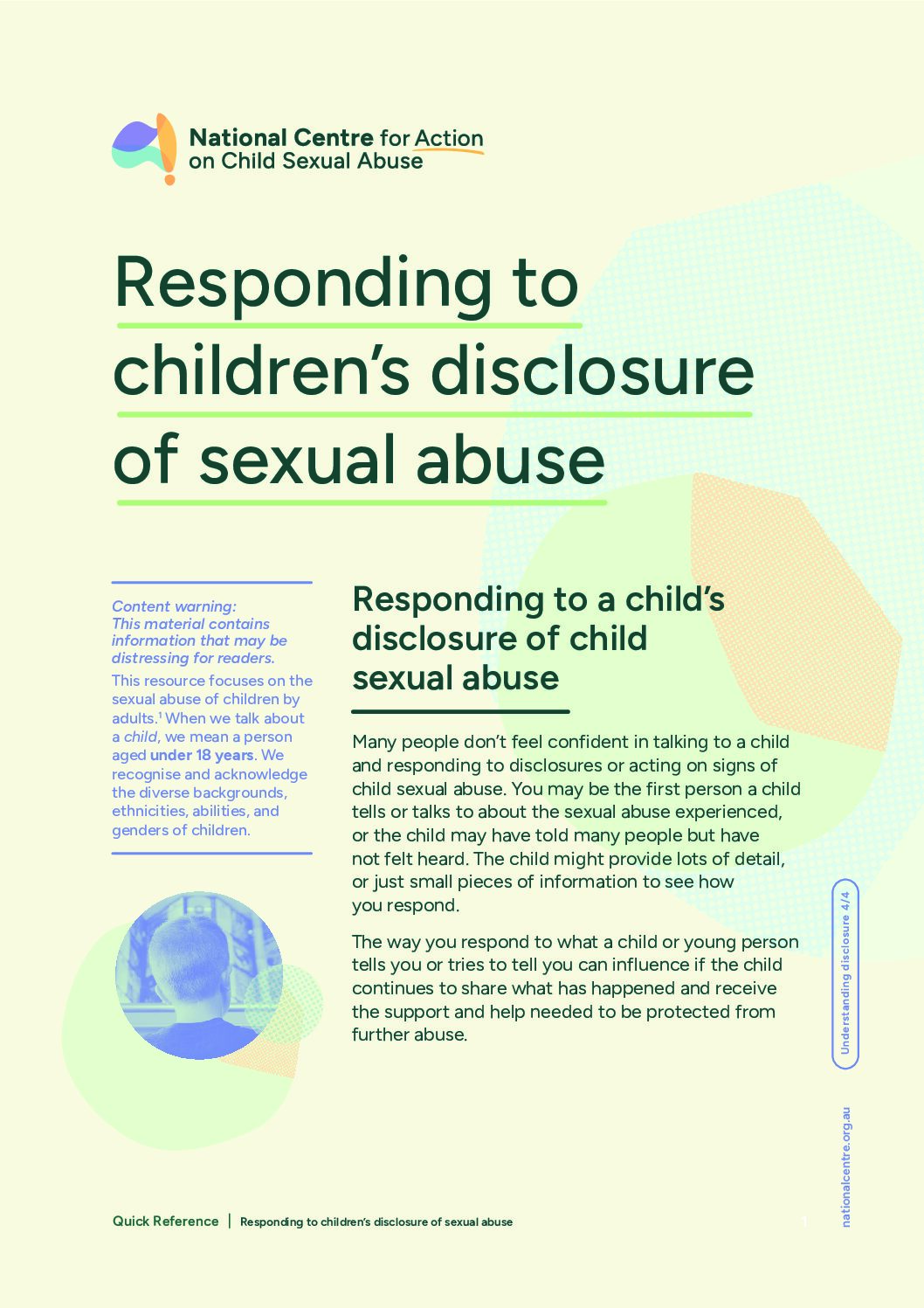 National Centre for Action on Child Sexual Abuse

Responding to children's disclosure of sexual abuse

Content warning: This material contains information that may be distressing for readers.

This resource focuses on the sexual abuse of children by adults.$^1$ When we talk about a child, we mean a person aged under 18 years. We recognise and acknowledge the diverse backgrounds, ethnicities, abilities, and genders of children.

Responding to a child's disclosure of child sexual abuse

Many people don't feel confident in talking to a child and responding to disclosures or acting on signs of child sexual abuse. You may be the first person a child tells or talks to about the sexual abuse experienced, or the child may have told many people but have not felt heard. The child might provide lots of detail, or just small pieces of information to see how you respond.

The way you respond to what a child or young person tells you or tries to tell you can influence if the child continues to share what has happened and receive the support and help needed to be protected from further abuse.

Understanding disclosure 4/4

nationalcentre.org.au

Quick Reference | Responding to children's disclosure of sexual abuse

1